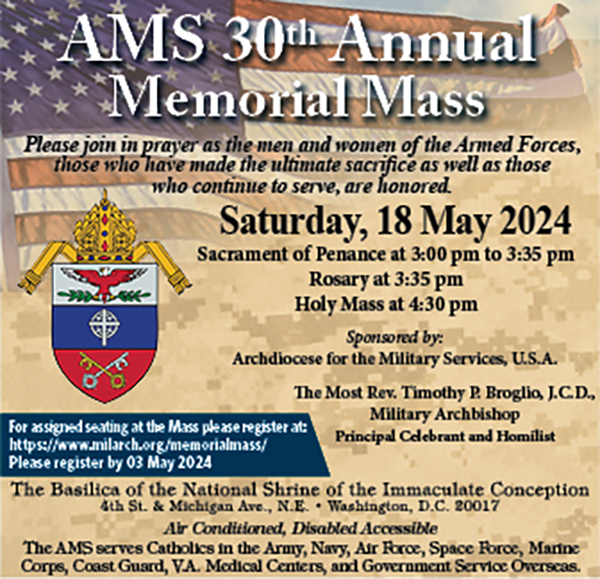 AMS 30th Annual Memorial Mass

Please join in prayer as the men and women of the Armed Forces, those who have made the ultimate sacrifice as well as those who continue to serve, are honored.

Saturday, 18 May 2024

Sacrament of Penance at 3:00 pm to 3:35 pm
Rosary at 3:35 pm
Holy Mass at 4:30 pm

Sponsored by:
Archdiocese for the Military Services, U.S.A.

The Most Rev. Timothy P. Broglio, J.C.D., Military Archbishop
Principal Celebrant and Homilist

For assigned seating at the Mass please register at:
https://www.milarch.org/memorialmass/
Please register by 03 May 2024

The Basilica of the National Shrine of the Immaculate Conception
4th St. & Michigan Ave., N.E. • Washington, D.C. 20017

Air Conditioned, Disabled Accessible

The AMS serves Catholics in the Army, Navy, Air Force, Space Force, Marine Corps, Coast Guard, V.A. Medical Centers, and Government Service Overseas.